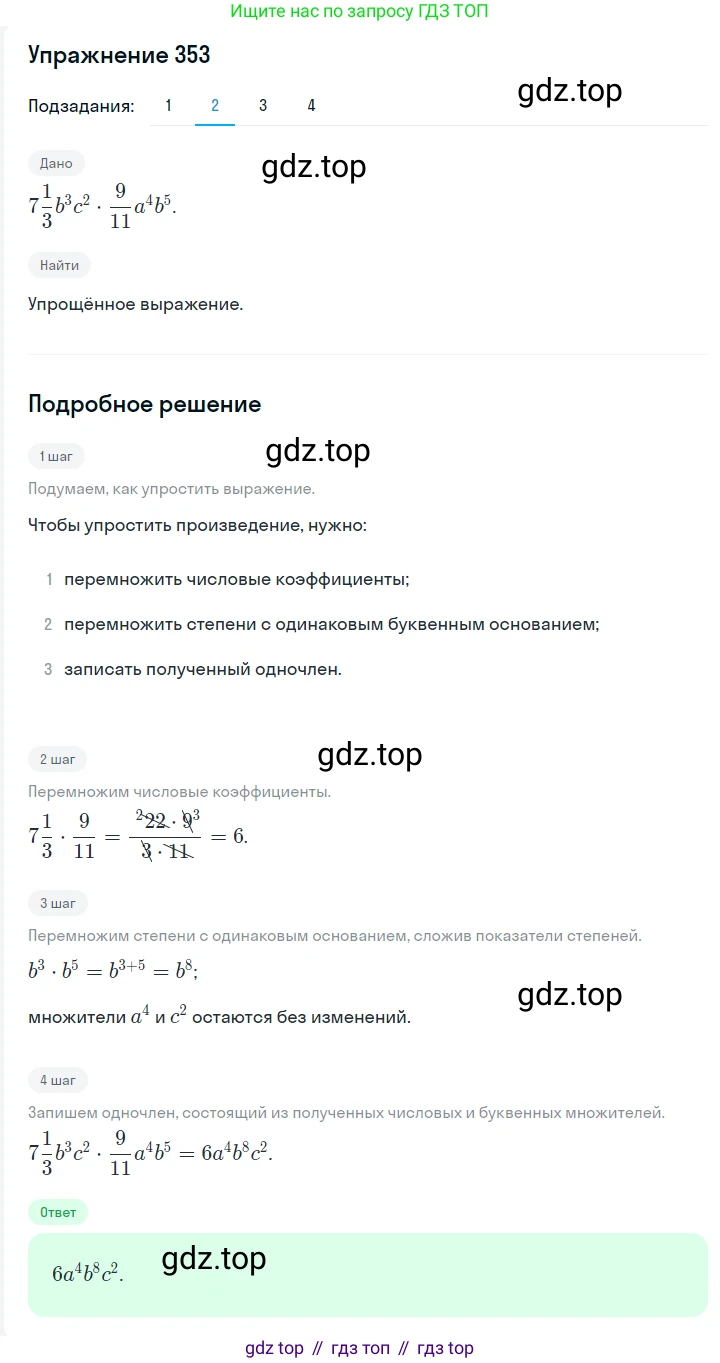 Ищите нас по запросу ГДЗ ТОП

Упражнение 353

Подзадания: 1 2 3 4

gdz.top

Дано

gdz.top

$7\frac{1}{3}b^3c^2 \cdot \frac{9}{11}a^4b^5.$

Найти

Упрощённое выражение.

Подробное решение

1 шаг

gdz.top

Подумаем, как упростить выражение.

Чтобы упростить произведение, нужно:

1 перемножить числовые коэффициенты;

2 перемножить степени с одинаковым буквенным основанием;

3 записать полученный одночлен.

2 шаг

gdz.top

Перемножим числовые коэффициенты.

$7\frac{1}{3} \cdot \frac{9}{11} = \frac{^2\cancel{22} \cdot \cancel{9}^3}{\cancel{3} \cdot \cancel{11}} = 6.$

3 шаг

Перемножим степени с одинаковым основанием, сложив показатели степеней.

$b^3 \cdot b^5 = b^{3+5} = b^8;$

gdz.top

множители $a^4$ и $c^2$ остаются без изменений.

4 шаг

Запишем одночлен, состоящий из полученных числовых и буквенных множителей.

$7\frac{1}{3}b^3c^2 \cdot \frac{9}{11}a^4b^5 = 6a^4b^8c^2.$

Ответ

$6a^4b^8c^2.$ gdz.top

gdz top // гдз топ // гдз top